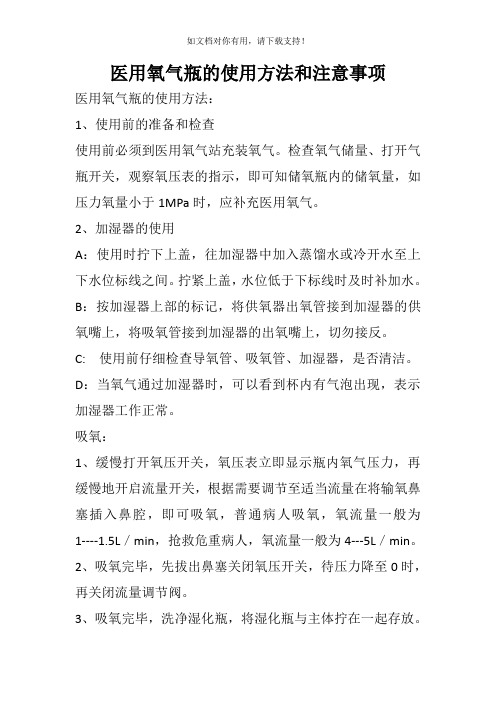 如文档对你有用，请下载支持！

医用氧气瓶的使用方法和注意事项

医用氧气瓶的使用方法：

1、使用前的准备和检查

使用前必须到医用氧气站充装氧气。检查氧气储量、打开气瓶开关，观察氧压表的指示，即可知储氧瓶内的储氧量，如压力氧量小于 1MPa 时，应补充医用氧气。

2、加湿器的使用

A：使用时拧下上盖，往加湿器中加入蒸馏水或冷开水至上下水位标线之间。拧紧上盖，水位低于下标线时及时补加水。

B：按加湿器上部的标记，将供氧器出氧管接到加湿器的供氧嘴上，将吸氧管接到加湿器的出氧嘴上，切勿接反。

C: 使用前仔细检查导氧管、吸氧管、加湿器，是否清洁。

D：当氧气通过加湿器时，可以看到杯内有气泡出现，表示加湿器工作正常。

吸氧：

1、缓慢打开氧压开关，氧压表立即显示瓶内氧气压力，再缓慢地开启流量开关，根据需要调节至适当流量在将输氧鼻塞插入鼻腔，即可吸氧，普通病人吸氧，氧流量一般为 1----1.5L／min，抢救危重病人，氧流量一般为 4---5L／min。

2、吸氧完毕，先拔出鼻塞关闭氧压开关，待压力降至 0 时，再关闭流量调节阀。

3、吸氧完毕，洗净湿化瓶，将湿化瓶与主体拧在一起存放。